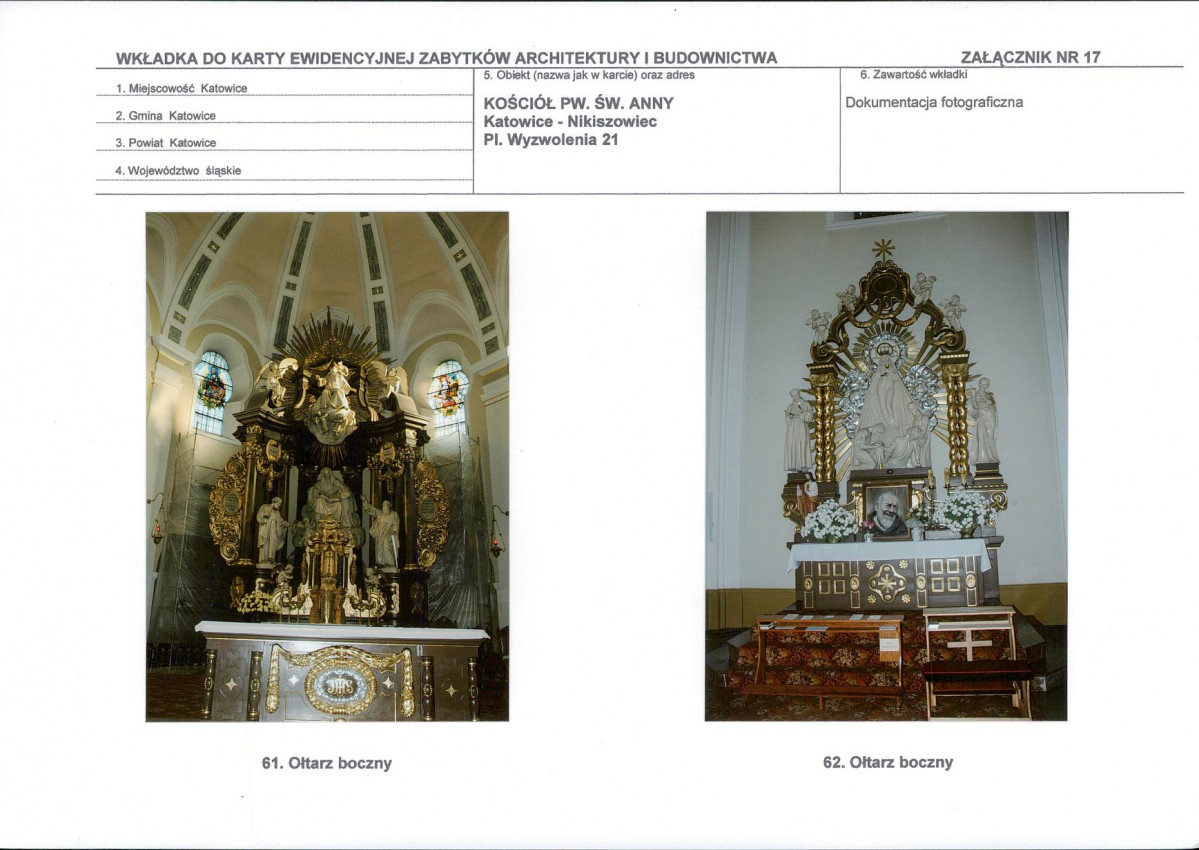 WKŁADKA DO KARTY EWIDENCYJNEJ ZABYTKÓW ARCHITEKTURY I BUDOWNICTWA

ZAŁĄCZNIK NR 17

1. Miejscowość Katowice

2. Gmina Katowice

3. Powiat Katowice

4. Województwo śląskie

5. Obiekt (nazwa jak w karcie) oraz adres

KOŚCIÓŁ PW. ŚW. ANNY
Katowice - Nikiszowiec
Pl. Wyzwolenia 21

6. Zawartość wkładki

Dokumentacja fotograficzna

61. Ołtarz boczny

62. Ołtarz boczny